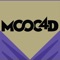 MOOC4D